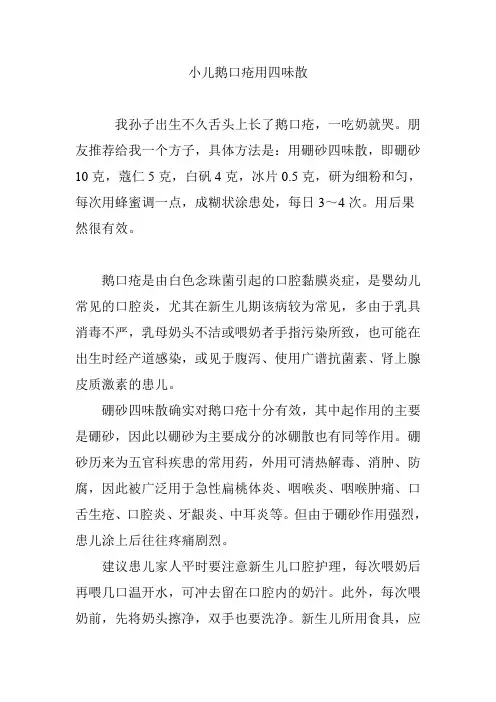 小儿鹅口疮用四味散

我孙子出生不久舌头上长了鹅口疮，一吃奶就哭。朋友推荐给我一个方子，具体方法是：用硼砂四味散，即硼砂10克，蔻仁5克，白矾4克，冰片0.5克，研为细粉和匀，每次用蜂蜜调一点，成糊状涂患处，每日3～4次。用后果然很有效。

鹅口疮是由白色念珠菌引起的口腔黏膜炎症，是婴幼儿常见的口腔炎，尤其在新生儿期该病较为常见，多由于乳具消毒不严，乳母奶头不洁或喂奶者手指污染所致，也可能在出生时经产道感染，或见于腹泻、使用广谱抗菌素、肾上腺皮质激素的患儿。

硼砂四味散确实对鹅口疮十分有效，其中起作用的主要是硼砂，因此以硼砂为主要成分的冰硼散也有同等作用。硼砂历来为五官科疾患的常用药，外用可清热解毒、消肿、防腐，因此被广泛用于急性扁桃体炎、咽喉炎、咽喉肿痛、口舌生疮、口腔炎、牙龈炎、中耳炎等。但由于硼砂作用强烈，患儿涂上后往往疼痛剧烈。

建议患儿家人平时要注意新生儿口腔护理，每次喂奶后再喂几口温开水，可冲去留在口腔内的奶汁。此外，每次喂奶前，先将奶头擦净，双手也要洗净。新生儿所用食具，应